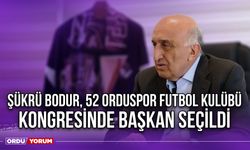 ŞÜKRÜ BODUR, 52 ORDUSPOR FUTBOL KULÜBÜ KONGRESİNDE BAŞKAN SEÇİLDİ

ORDU YORUM